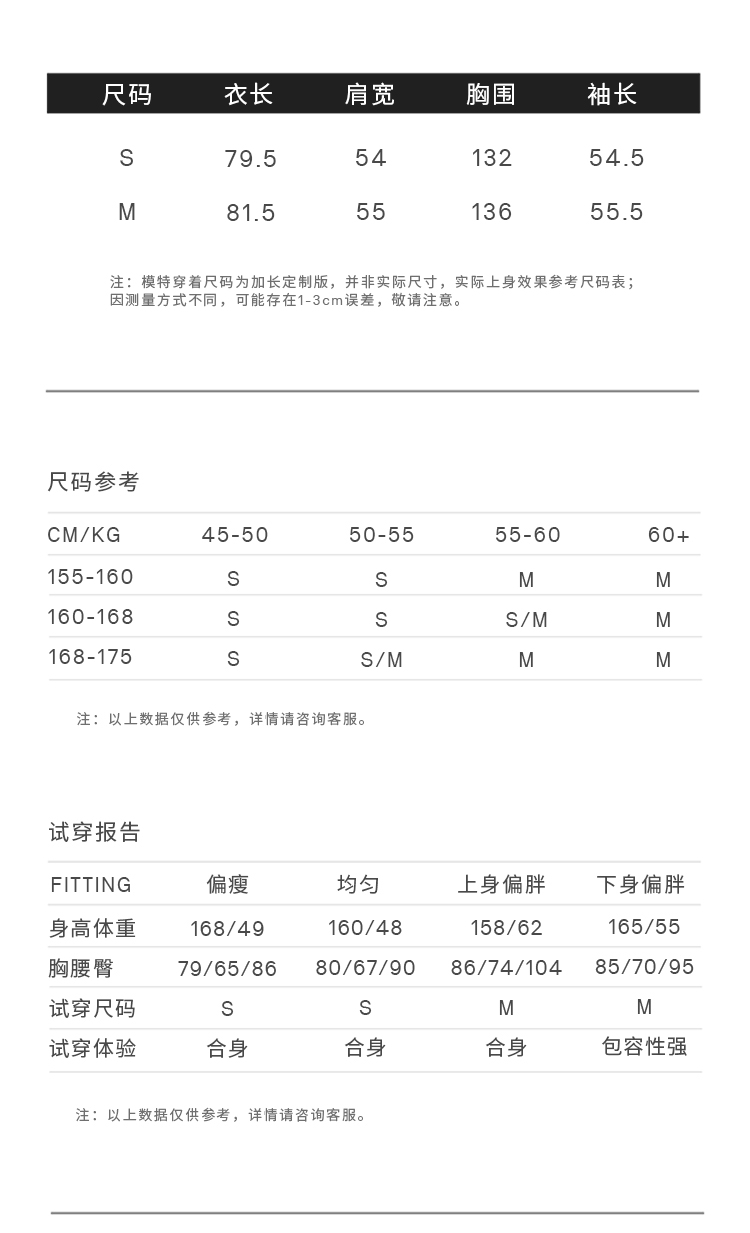 | 尺码 | 衣长 | 肩宽 | 胸围 | 袖长 |
|---|---|---|---|---|
| S | 79.5 | 54 | 132 | 54.5 |
| M | 81.5 | 55 | 136 | 55.5 |

注：模特穿着尺码为加长定制版，并非实际尺寸，实际上身效果参考尺码表；因测量方式不同，可能存在1-3cm误差，敬请注意。

尺码参考

| CM/KG | 45-50 | 50-55 | 55-60 | 60+ |
|---|---|---|---|---|
| 155-160 | S | S | M | M |
| 160-168 | S | S | S/M | M |
| 168-175 | S | S/M | M | M |

注：以上数据仅供参考，详情请咨询客服。

试穿报告

| FITTING | 偏瘦 | 均匀 | 上身偏胖 | 下身偏胖 |
|---|---|---|---|---|
| 身高体重 | 168/49 | 160/48 | 158/62 | 165/55 |
| 胸腰臀 | 79/65/86 | 80/67/90 | 86/74/104 | 85/70/95 |
| 试穿尺码 | S | S | M | M |
| 试穿体验 | 合身 | 合身 | 合身 | 包容性强 |

注：以上数据仅供参考，详情请咨询客服。